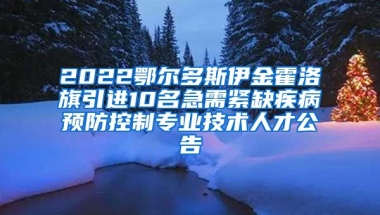 2022鄂尔多斯伊金霍洛旗引进10名急需紧缺疾病预防控制专业技术人才公告